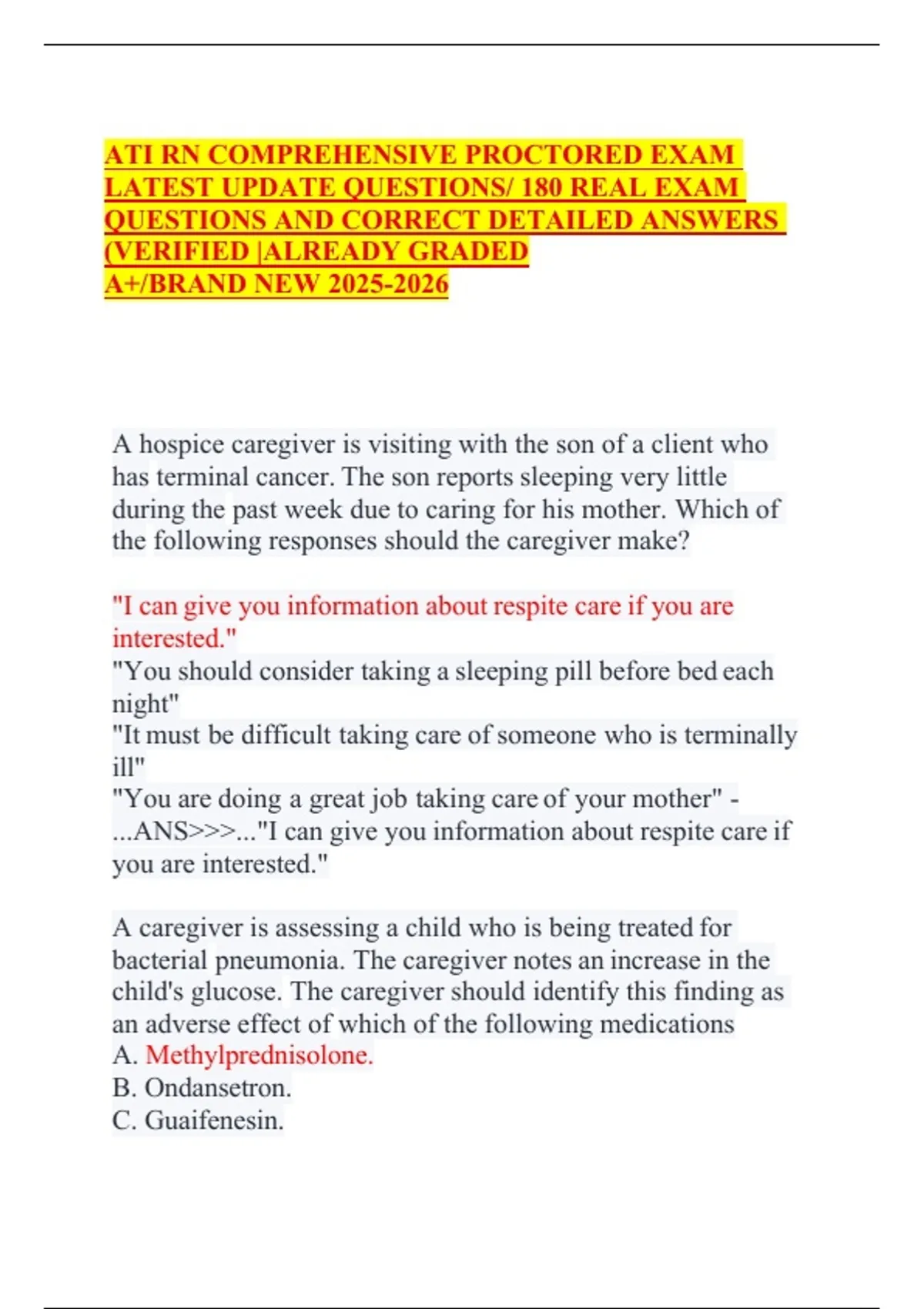 ATI RN COMPREHENSIVE PROCTORED EXAM LATEST UPDATE QUESTIONS/ 180 REAL EXAM QUESTIONS AND CORRECT DETAILED ANSWERS (VERIFIED |ALREADY GRADED A+/BRAND NEW 2025-2026

A hospice caregiver is visiting with the son of a client who has terminal cancer. The son reports sleeping very little during the past week due to caring for his mother. Which of the following responses should the caregiver make?

"I can give you information about respite care if you are interested."
"You should consider taking a sleeping pill before bed each night"
"It must be difficult taking care of someone who is terminally ill"
"You are doing a great job taking care of your mother" - ...ANS>>>..."I can give you information about respite care if you are interested."

A caregiver is assessing a child who is being treated for bacterial pneumonia. The caregiver notes an increase in the child's glucose. The caregiver should identify this finding as an adverse effect of which of the following medications
A. Methylprednisolone.
B. Ondansetron.
C. Guaifenesin.